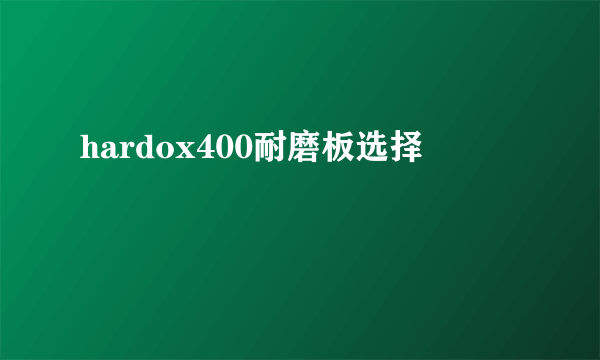 hardox400耐磨板选择